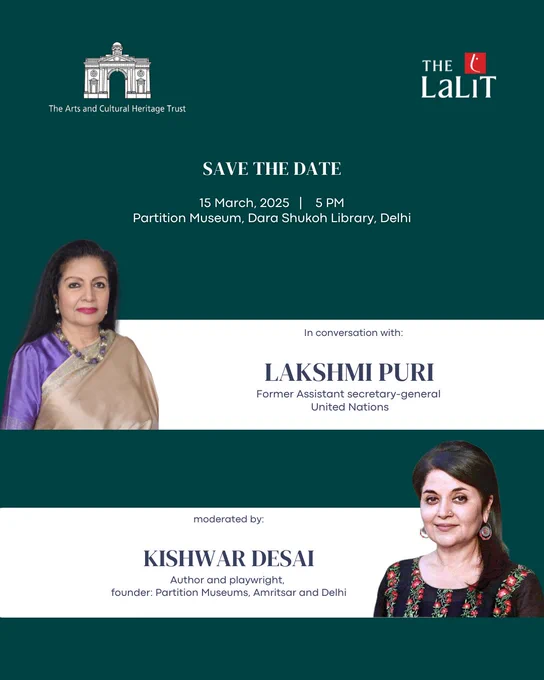 The Arts and Cultural Heritage Trust

THE LaLiT

SAVE THE DATE

15 March, 2025 | 5 PM
Partition Museum, Dara Shukoh Library, Delhi

In conversation with:

LAKSHMI PURI
Former Assistant secretary-general
United Nations

moderated by:

KISHWAR DESAI
Author and playwright,
founder: Partition Museums, Amritsar and Delhi